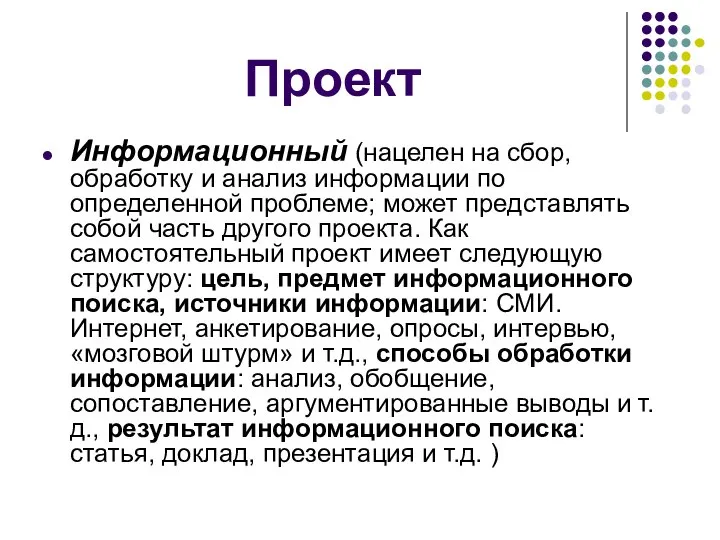 Проект

Информационный (нацелен на сбор, обработку и анализ информации по определенной проблеме; может представлять собой часть другого проекта. Как самостоятельный проект имеет следующую структуру: цель, предмет информационного поиска, источники информации: СМИ. Интернет, анкетирование, опросы, интервью, «мозговой штурм» и т.д., способы обработки информации: анализ, обобщение, сопоставление, аргументированные выводы и т. д., результат информационного поиска: статья, доклад, презентация и т.д. )